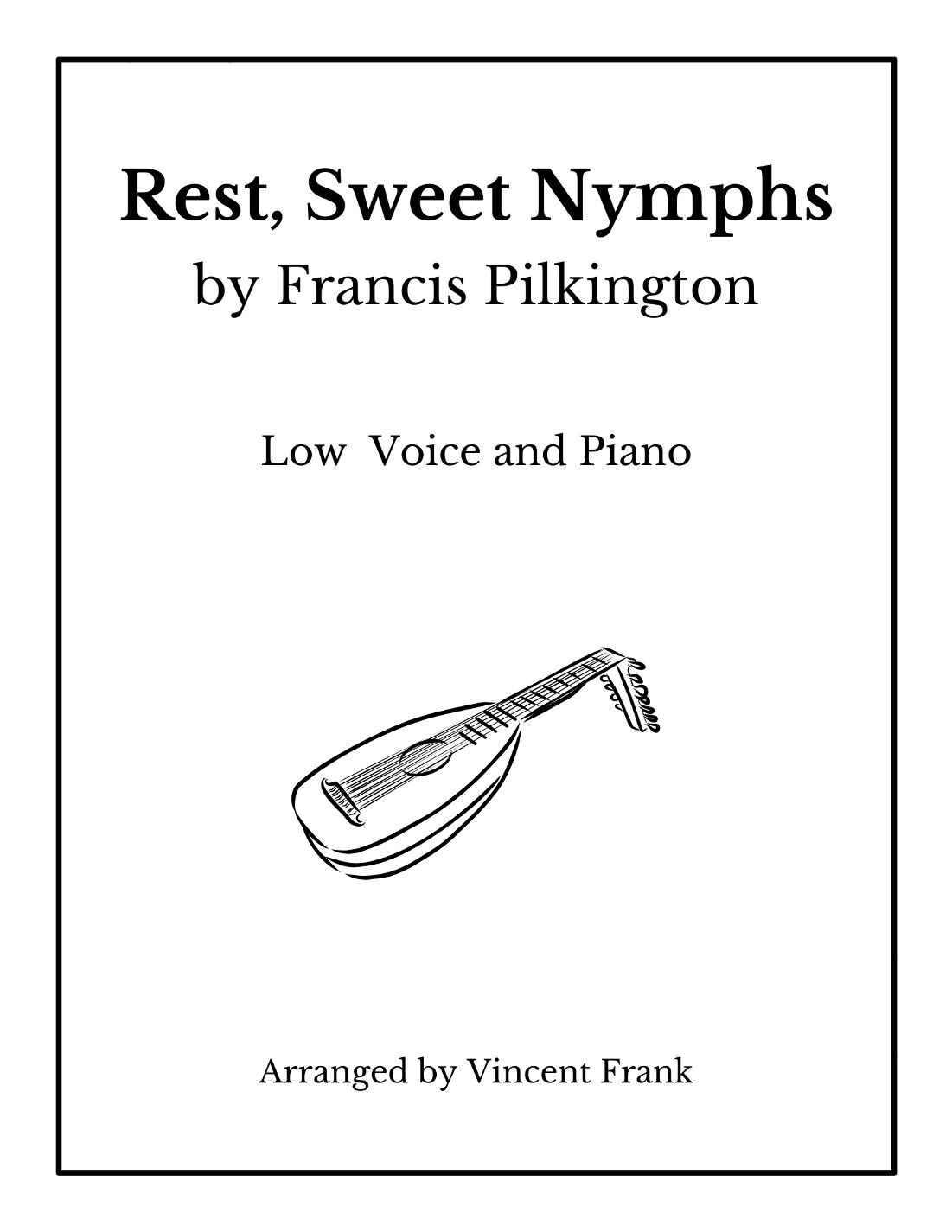 Rest, Sweet Nymphs
by Francis Pilkington

Low Voice and Piano

Arranged by Vincent Frank